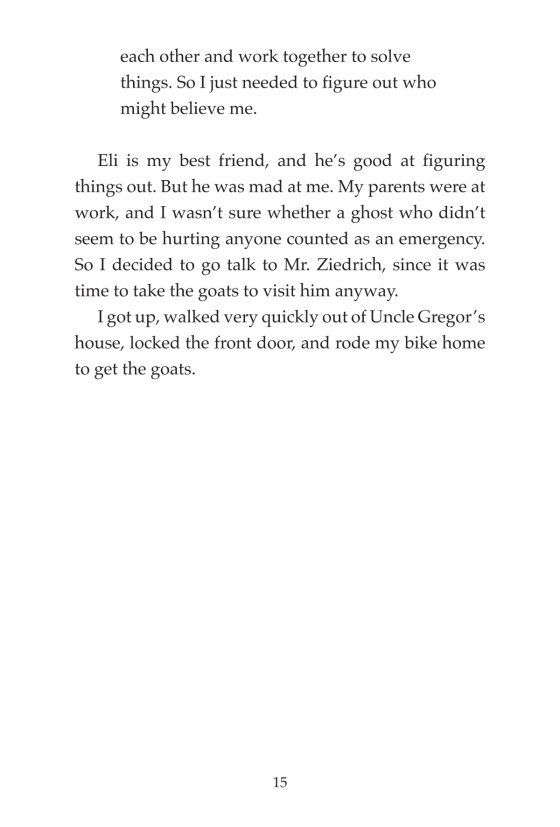 each other and work together to solve things. So I just needed to figure out who might believe me.

Eli is my best friend, and he's good at figuring things out. But he was mad at me. My parents were at work, and I wasn't sure whether a ghost who didn't seem to be hurting anyone counted as an emergency. So I decided to go talk to Mr. Ziedrich, since it was time to take the goats to visit him anyway.

I got up, walked very quickly out of Uncle Gregor's house, locked the front door, and rode my bike home to get the goats.

15